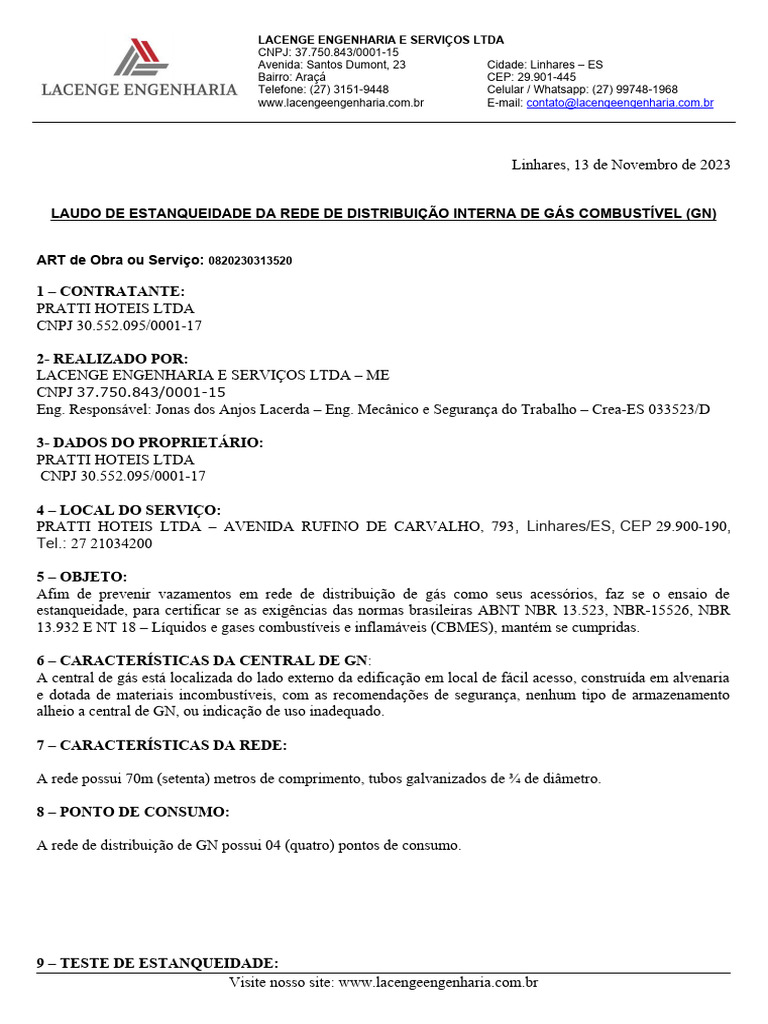 LACENGE ENGENHARIA

LACENGE ENGENHARIA E SERVIÇOS LTDA
CNPJ: 37.750.843/0001-15
Avenida: Santos Dumont, 23
Bairro: Araçá
Telefone: (27) 3151-9448
www.lacengeengenharia.com.br

Cidade: Linhares – ES
CEP: 29.901-445
Celular / Whatsapp: (27) 99748-1968
E-mail: contato@lacengeengenharia.com.br

Linhares, 13 de Novembro de 2023

LAUDO DE ESTANQUEIDADE DA REDE DE DISTRIBUIÇÃO INTERNA DE GÁS COMBUSTÍVEL (GN)

ART de Obra ou Serviço: 0820230313520

1 – CONTRATANTE:
PRATTI HOTEIS LTDA
CNPJ 30.552.095/0001-17

2- REALIZADO POR:
LACENGE ENGENHARIA E SERVIÇOS LTDA – ME
CNPJ 37.750.843/0001-15
Eng. Responsável: Jonas dos Anjos Lacerda – Eng. Mecânico e Segurança do Trabalho – Crea-ES 033523/D

3- DADOS DO PROPRIETÁRIO:
PRATTI HOTEIS LTDA
CNPJ 30.552.095/0001-17

4 – LOCAL DO SERVIÇO:
PRATTI HOTEIS LTDA – AVENIDA RUFINO DE CARVALHO, 793, Linhares/ES, CEP 29.900-190, Tel.: 27 21034200

5 – OBJETO:
Afim de prevenir vazamentos em rede de distribuição de gás como seus acessórios, faz se o ensaio de estanqueidade, para certificar se as exigências das normas brasileiras ABNT NBR 13.523, NBR-15526, NBR 13.932 E NT 18 – Líquidos e gases combustíveis e inflamáveis (CBMES), mantém se cumpridas.

6 – CARACTERÍSTICAS DA CENTRAL DE GN:
A central de gás está localizada do lado externo da edificação em local de fácil acesso, construída em alvenaria e dotada de materiais incombustíveis, com as recomendações de segurança, nenhum tipo de armazenamento alheio a central de GN, ou indicação de uso inadequado.

7 – CARACTERÍSTICAS DA REDE:

A rede possui 70m (setenta) metros de comprimento, tubos galvanizados de ¾ de diâmetro.

8 – PONTO DE CONSUMO:

A rede de distribuição de GN possui 04 (quatro) pontos de consumo.

9 – TESTE DE ESTANQUEIDADE:

Visite nosso site: www.lacengeengenharia.com.br